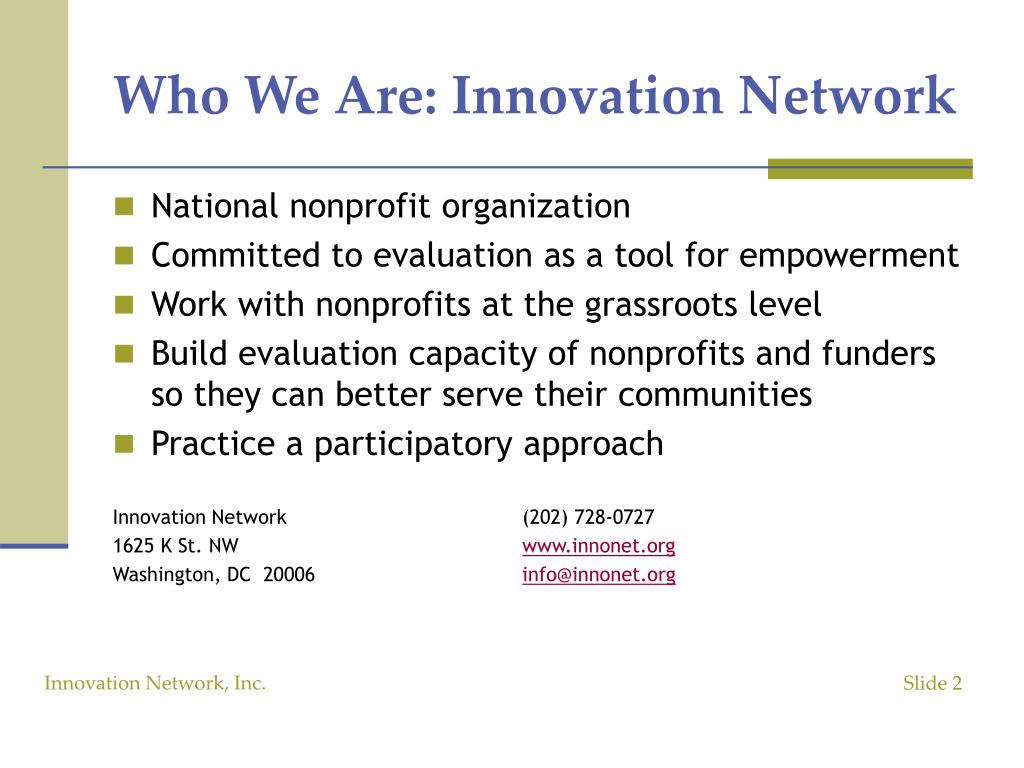 Who We Are: Innovation Network

- National nonprofit organization
- Committed to evaluation as a tool for empowerment
- Work with nonprofits at the grassroots level
- Build evaluation capacity of nonprofits and funders so they can better serve their communities
- Practice a participatory approach

Innovation Network
1625 K St. NW
Washington, DC 20006

(202) 728-0727
www.innonet.org
info@innonet.org

Innovation Network, Inc.

Slide 2